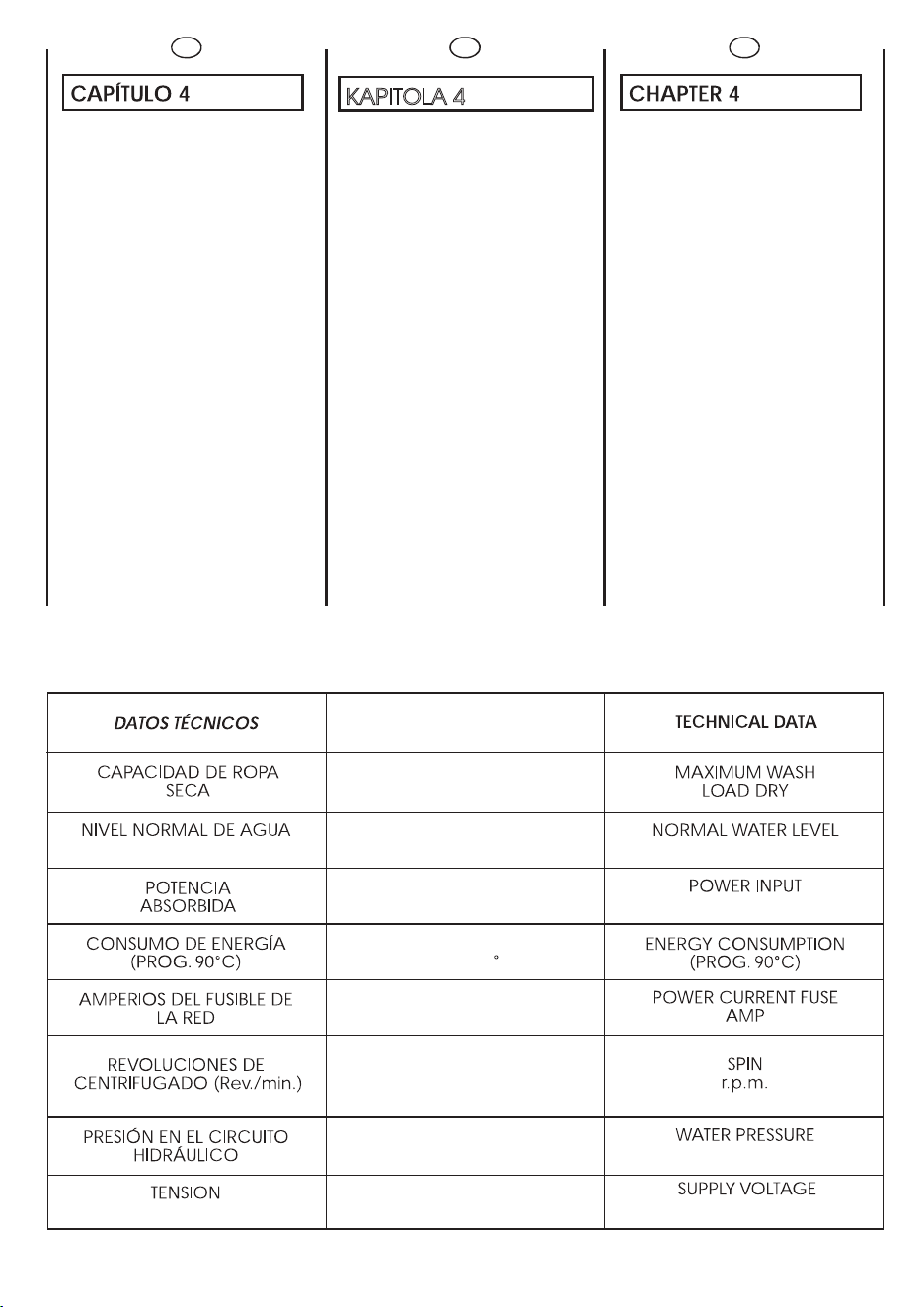 CAPÍTULO 4

KAPITOLA 4

CHAPTER 4

| DATOS TÉCNICOS | | TECHNICAL DATA |
|---|---|---|
| CAPACIDAD DE ROPA SECA | | MAXIMUM WASH LOAD DRY |
| NIVEL NORMAL DE AGUA | | NORMAL WATER LEVEL |
| POTENCIA ABSORBIDA | | POWER INPUT |
| CONSUMO DE ENERGÍA (PROG. 90°C) | ° | ENERGY CONSUMPTION (PROG. 90°C) |
| AMPERIOS DEL FUSIBLE DE LA RED | | POWER CURRENT FUSE AMP |
| REVOLUCIONES DE CENTRIFUGADO (Rev./min.) | | SPIN r.p.m. |
| PRESIÓN EN EL CIRCUITO HIDRÁULICO | | WATER PRESSURE |
| TENSION | | SUPPLY VOLTAGE |